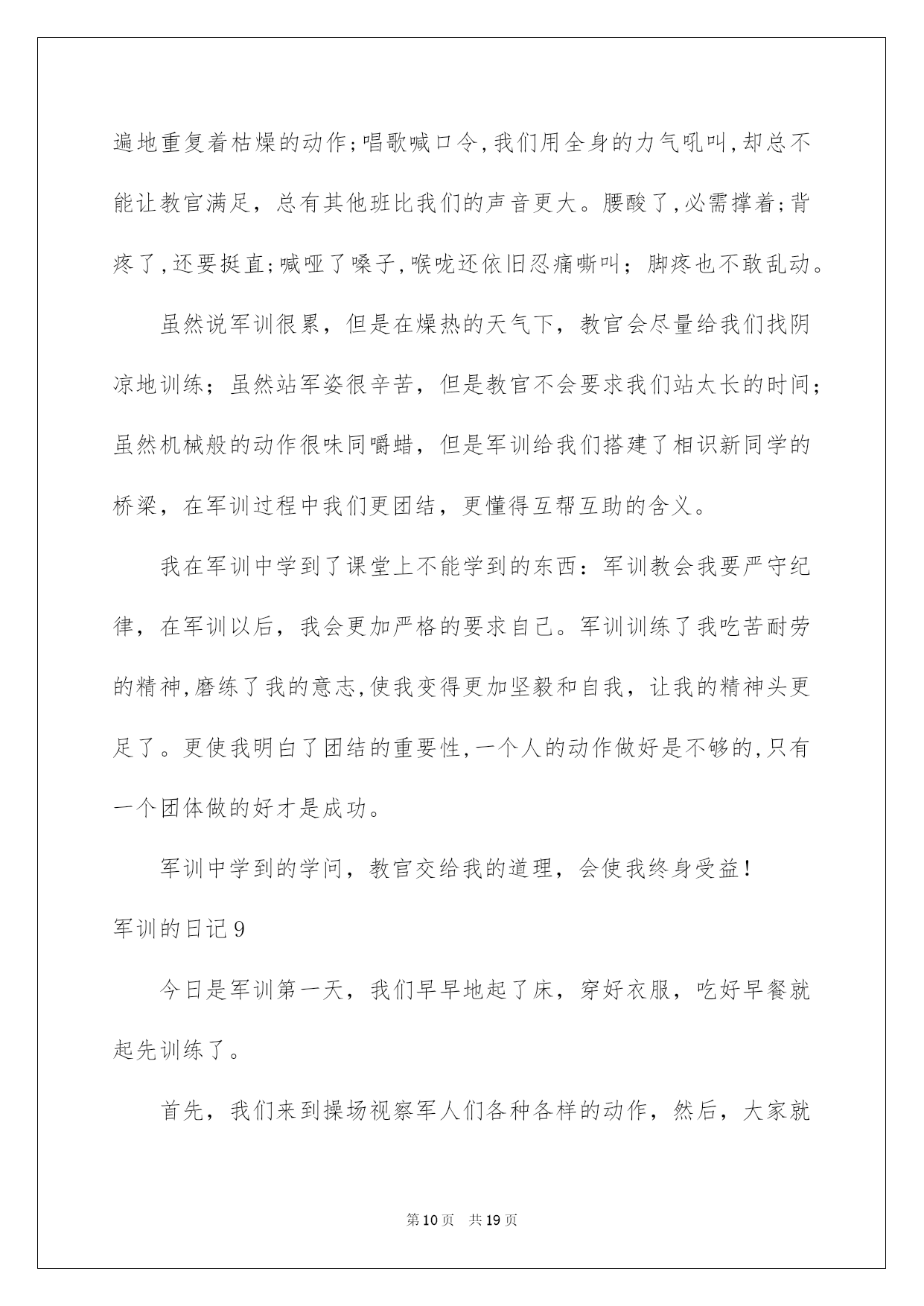 遍地重复着枯燥的动作;唱歌喊口令,我们用全身的力气吼叫,却总不能让教官满足，总有其他班比我们的声音更大。腰酸了,必需撑着;背疼了,还要挺直;喊哑了嗓子,喉咙还依旧忍痛嘶叫；脚疼也不敢乱动。

虽然说军训很累，但是在燥热的天气下，教官会尽量给我们找阴凉地训练；虽然站军姿很辛苦，但是教官不会要求我们站太长的时间；虽然机械般的动作很味同嚼蜡，但是军训给我们搭建了相识新同学的桥梁，在军训过程中我们更团结，更懂得互帮互助的含义。

我在军训中学到了课堂上不能学到的东西：军训教会我要严守纪律，在军训以后，我会更加严格的要求自己。军训训练了我吃苦耐劳的精神,磨练了我的意志,使我变得更加坚毅和自我，让我的精神头更足了。更使我明白了团结的重要性,一个人的动作做好是不够的,只有一个团体做的好才是成功。

军训中学到的学问，教官交给我的道理，会使我终身受益！

军训的日记9

今日是军训第一天，我们早早地起了床，穿好衣服，吃好早餐就起先训练了。

首先，我们来到操场视察军人们各种各样的动作，然后，大家就

第10页 共19页